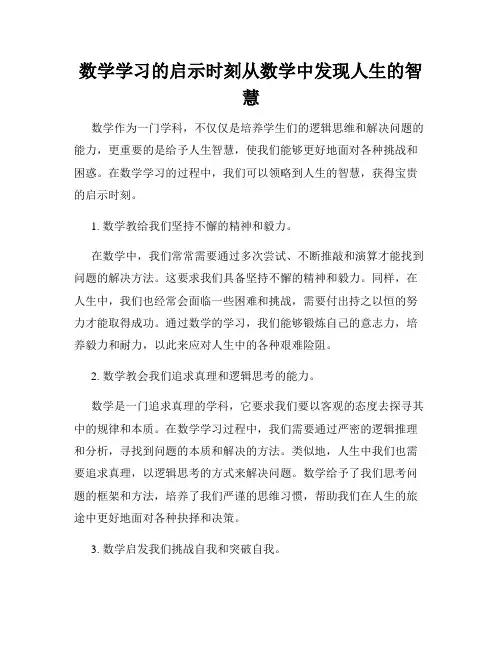 数学学习的启示时刻从数学中发现人生的智慧

数学作为一门学科，不仅仅是培养学生们的逻辑思维和解决问题的能力，更重要的是给予人生智慧，使我们能够更好地面对各种挑战和困惑。在数学学习的过程中，我们可以领略到人生的智慧，获得宝贵的启示时刻。

1. 数学教给我们坚持不懈的精神和毅力。

在数学中，我们常常需要通过多次尝试、不断推敲和演算才能找到问题的解决方法。这要求我们具备坚持不懈的精神和毅力。同样，在人生中，我们也经常会面临一些困难和挑战，需要付出持之以恒的努力才能取得成功。通过数学的学习，我们能够锻炼自己的意志力，培养毅力和耐力，以此来应对人生中的各种艰难险阻。

2. 数学教会我们追求真理和逻辑思考的能力。

数学是一门追求真理的学科，它要求我们要以客观的态度去探寻其中的规律和本质。在数学学习过程中，我们需要通过严密的逻辑推理和分析，寻找到问题的本质和解决的方法。类似地，人生中我们也需要追求真理，以逻辑思考的方式来解决问题。数学给予了我们思考问题的框架和方法，培养了我们严谨的思维习惯，帮助我们在人生的旅途中更好地面对各种抉择和决策。

3. 数学启发我们挑战自我和突破自我。